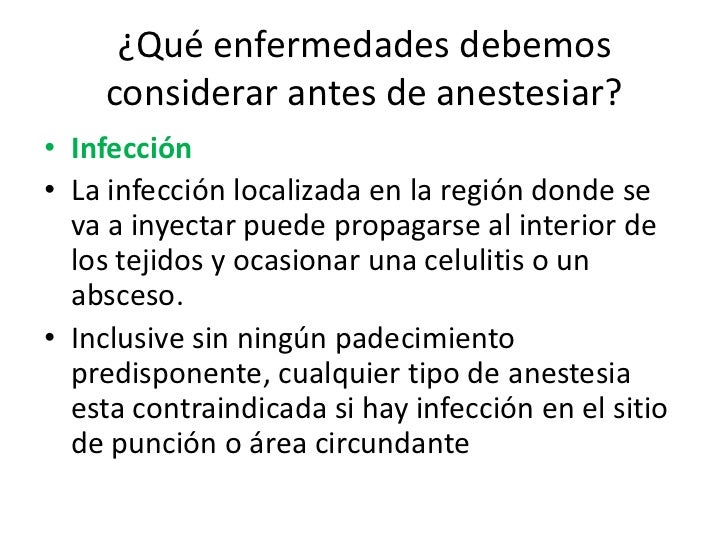 ¿Qué enfermedades debemos considerar antes de anestesiar?

• Infección
• La infección localizada en la región donde se va a inyectar puede propagarse al interior de los tejidos y ocasionar una celulitis o un absceso.
• Inclusive sin ningún padecimiento predisponente, cualquier tipo de anestesia esta contraindicada si hay infección en el sitio de punción o área circundante